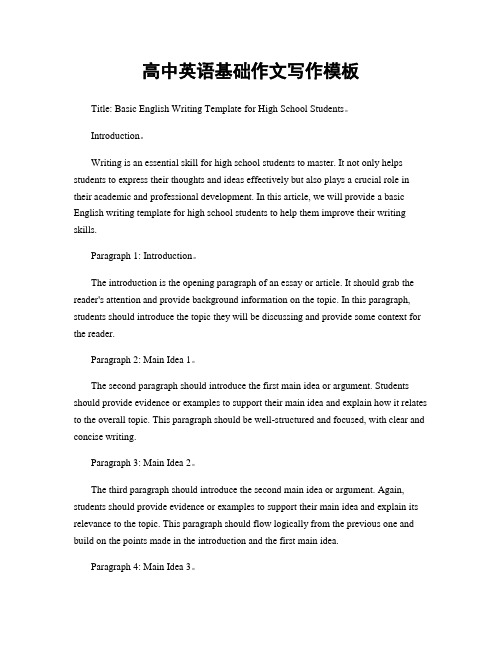 高中英语基础作文写作模板

Title: Basic English Writing Template for High School Students。

Introduction。

Writing is an essential skill for high school students to master. It not only helps students to express their thoughts and ideas effectively but also plays a crucial role in their academic and professional development. In this article, we will provide a basic English writing template for high school students to help them improve their writing skills.

Paragraph 1: Introduction。

The introduction is the opening paragraph of an essay or article. It should grab the reader's attention and provide background information on the topic. In this paragraph, students should introduce the topic they will be discussing and provide some context for the reader.

Paragraph 2: Main Idea 1。

The second paragraph should introduce the first main idea or argument. Students should provide evidence or examples to support their main idea and explain how it relates to the overall topic. This paragraph should be well-structured and focused, with clear and concise writing.

Paragraph 3: Main Idea 2。

The third paragraph should introduce the second main idea or argument. Again, students should provide evidence or examples to support their main idea and explain its relevance to the topic. This paragraph should flow logically from the previous one and build on the points made in the introduction and the first main idea.

Paragraph 4: Main Idea 3。